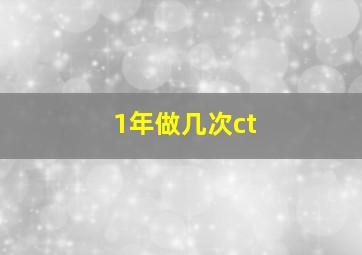 1年做几次ct